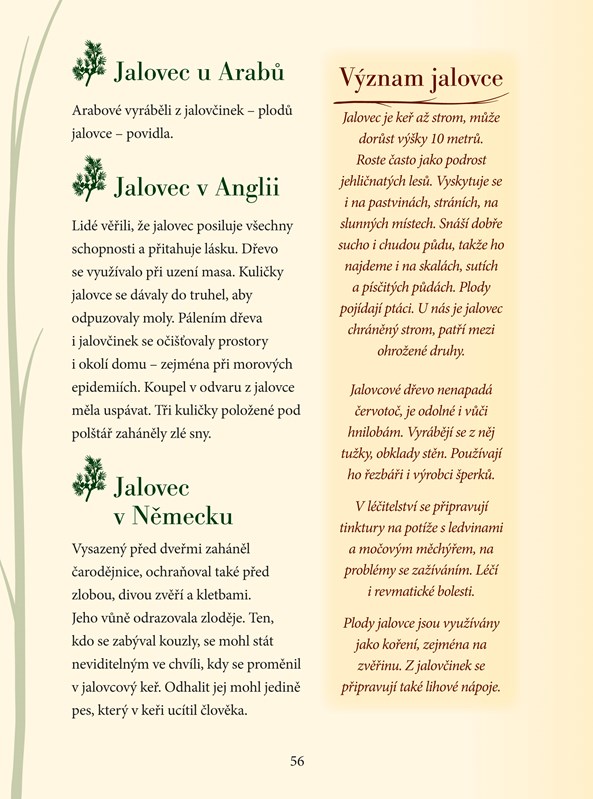 Jalovec u Arabů

Arabové vyráběli z jalovčinek – plodů jalovce – povidla.

Jalovec v Anglii

Lidé věřili, že jalovec posiluje všechny schopnosti a přitahuje lásku. Dřevo se využívalo při uzení masa. Kuličky jalovce se dávaly do truhel, aby odpuzovaly moly. Pálením dřeva i jalovčinek se očišťovaly prostory i okolí domu – zejména při morových epidemiích. Koupel v odvaru z jalovce měla uspávat. Tři kuličky položené pod polštář zaháněly zlé sny.

Jalovec v Německu

Vysazený před dveřmi zaháněl čarodějnice, ochraňoval také před zlobou, divou zvěří a kletbami. Jeho vůně odrazovala zloděje. Ten, kdo se zabýval kouzly, se mohl stát neviditelným ve chvíli, kdy se proměnil v jalovcový keř. Odhalit jej mohl jedině pes, který v keři ucítil člověka.

Význam jalovce

Jalovec je keř až strom, může dorůst výšky 10 metrů. Roste často jako podrost jehličnatých lesů. Vyskytuje se i na pastvinách, stráních, na slunných místech. Snáší dobře sucho i chudou půdu, takže ho najdeme i na skalách, sutích a písčitých půdách. Plody pojídají ptáci. U nás je jalovec chráněný strom, patří mezi ohrožené druhy.

Jalovcové dřevo nenapadá červotoč, je odolné i vůči hnilobám. Vyrábějí se z něj tužky, obklady stěn. Používají ho řezbáři i výrobci šperků.

V léčitelství se připravují tinktury na potíže s ledvinami a močovým měchýřem, na problémy se zažíváním. Léčí i revmatické bolesti.

Plody jalovce jsou využívány jako koření, zejména na zvěřinu. Z jalovčinek se připravují také lihové nápoje.

56